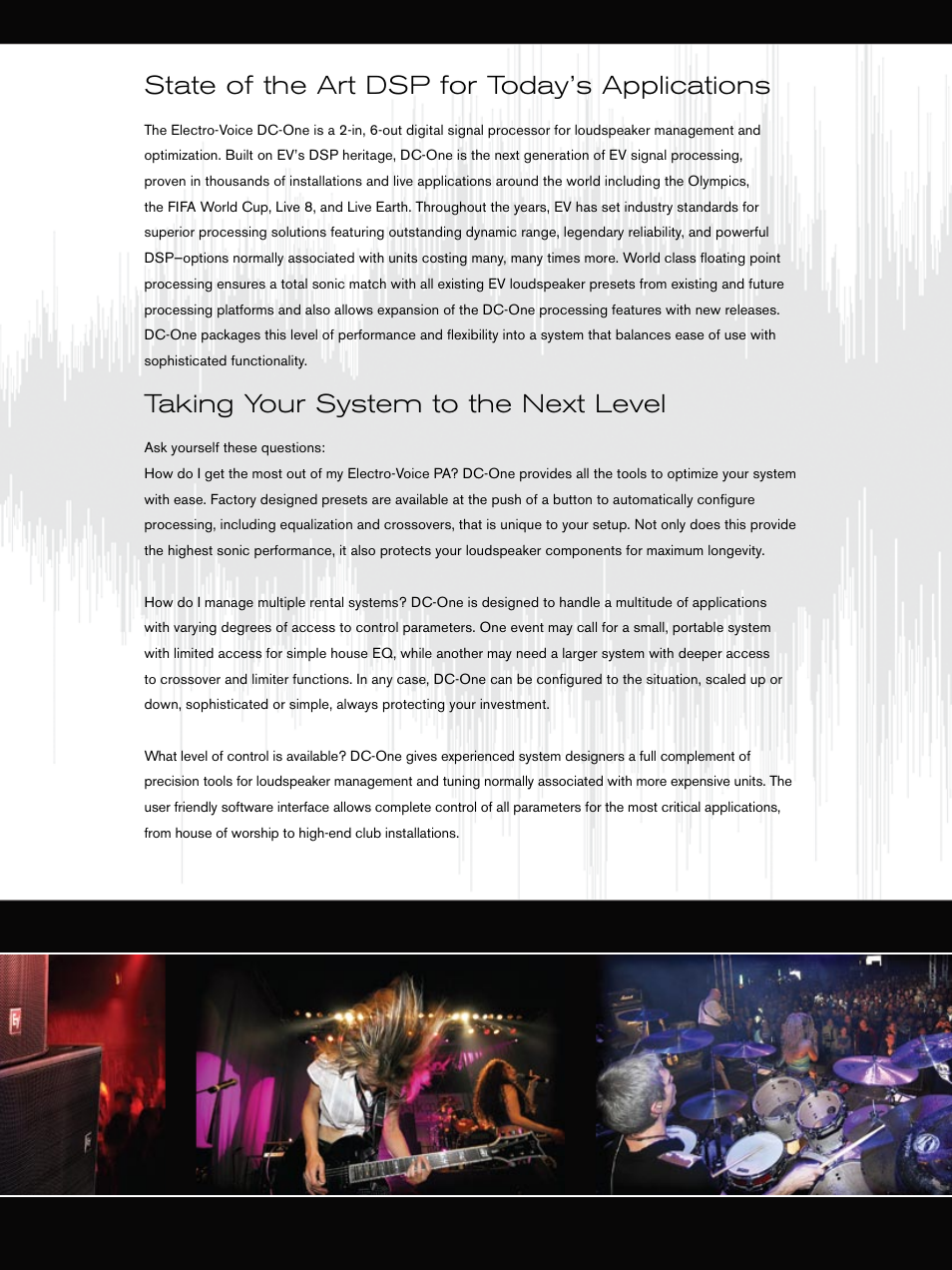 State of the Art DSP for Today's Applications

The Electro-Voice DC-One is a 2-in, 6-out digital signal processor for loudspeaker management and optimization. Built on EV's DSP heritage, DC-One is the next generation of EV signal processing, proven in thousands of installations and live applications around the world including the Olympics, the FIFA World Cup, Live 8, and Live Earth. Throughout the years, EV has set industry standards for superior processing solutions featuring outstanding dynamic range, legendary reliability, and powerful DSP–options normally associated with units costing many, many times more. World class floating point processing ensures a total sonic match with all existing EV loudspeaker presets from existing and future processing platforms and also allows expansion of the DC-One processing features with new releases. DC-One packages this level of performance and flexibility into a system that balances ease of use with sophisticated functionality.

Taking Your System to the Next Level

Ask yourself these questions:
How do I get the most out of my Electro-Voice PA? DC-One provides all the tools to optimize your system with ease. Factory designed presets are available at the push of a button to automatically configure processing, including equalization and crossovers, that is unique to your setup. Not only does this provide the highest sonic performance, it also protects your loudspeaker components for maximum longevity.

How do I manage multiple rental systems? DC-One is designed to handle a multitude of applications with varying degrees of access to control parameters. One event may call for a small, portable system with limited access for simple house EQ, while another may need a larger system with deeper access to crossover and limiter functions. In any case, DC-One can be configured to the situation, scaled up or down, sophisticated or simple, always protecting your investment.

What level of control is available? DC-One gives experienced system designers a full complement of precision tools for loudspeaker management and tuning normally associated with more expensive units. The user friendly software interface allows complete control of all parameters for the most critical applications, from house of worship to high-end club installations.